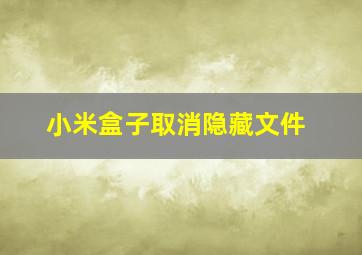 小米盒子取消隐藏文件